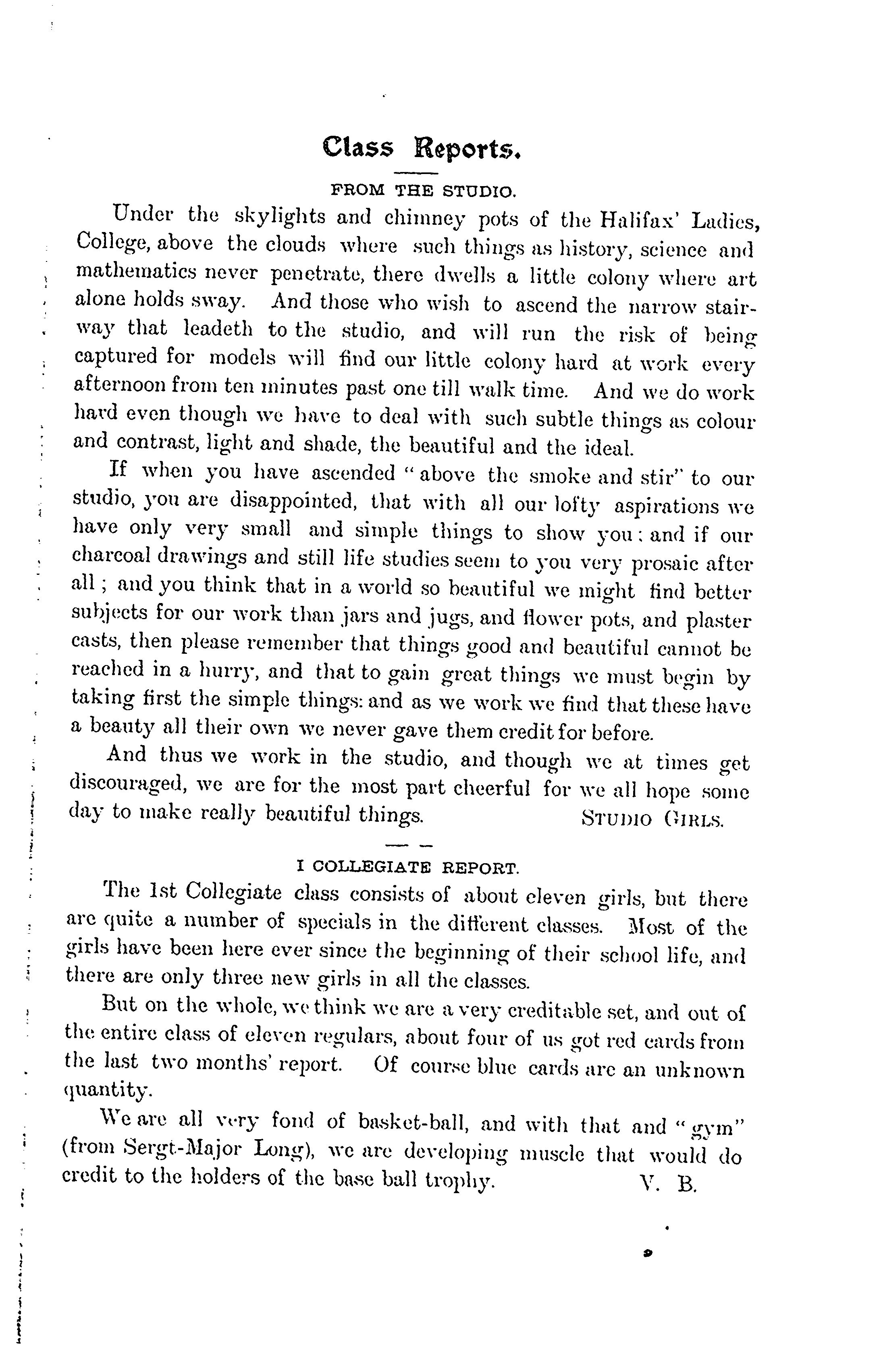 Class Reports.

FROM THE STUDIO.

Under the skylights and chimney pots of the Halifax' Ladies, College, above the clouds where such things as history, science and mathematics never penetrate, there dwells a little colony where art alone holds sway. And those who wish to ascend the narrow stairway that leadeth to the studio, and will run the risk of being captured for models will find our little colony hard at work every afternoon from ten minutes past one till walk time. And we do work hard even though we have to deal with such subtle things as colour and contrast, light and shade, the beautiful and the ideal.

If when you have ascended "above the smoke and stir" to our studio, you are disappointed, that with all our lofty aspirations we have only very small and simple things to show you: and if our charcoal drawings and still life studies seem to you very prosaic after all; and you think that in a world so beautiful we might find better subjects for our work than jars and jugs, and flower pots, and plaster casts, then please remember that things good and beautiful cannot be reached in a hurry, and that to gain great things we must begin by taking first the simple things: and as we work we find that these have a beauty all their own we never gave them credit for before.

And thus we work in the studio, and though we at times get discouraged, we are for the most part cheerful for we all hope some day to make really beautiful things. STUDIO GIRLS.

I COLLEGIATE REPORT.

The 1st Collegiate class consists of about eleven girls, but there are quite a number of specials in the different classes. Most of the girls have been here ever since the beginning of their school life, and there are only three new girls in all the classes.

But on the whole, we think we are a very creditable set, and out of the entire class of eleven regulars, about four of us got red cards from the last two months' report. Of course blue cards are an unknown quantity.

We are all very fond of basket-ball, and with that and "gym" (from Sergt-Major Long), we are developing muscle that would do credit to the holders of the base ball trophy. V. B.